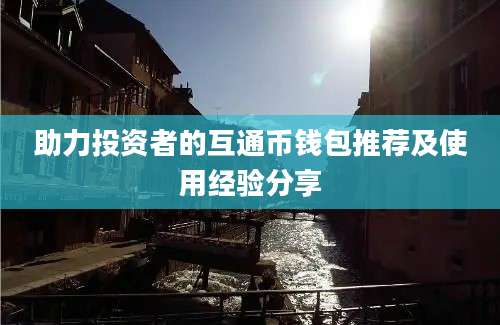 助力投资者的互通币钱包推荐及使用经验分享